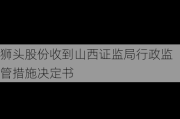 狮头股份收到山西证监局行政监管措施决定书